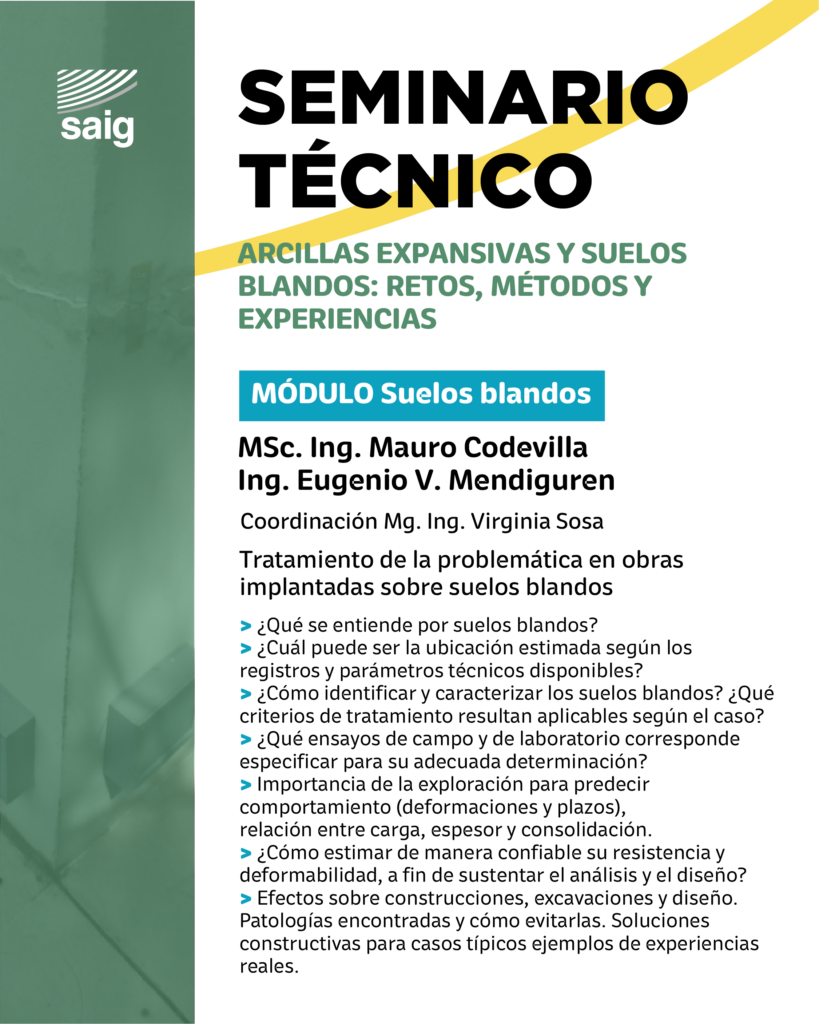 saig

SEMINARIO TÉCNICO

ARCILLAS EXPANSIVAS Y SUELOS BLANDOS: RETOS, MÉTODOS Y EXPERIENCIAS

MÓDULO Suelos blandos

MSc. Ing. Mauro Codevilla
Ing. Eugenio V. Mendiguren

Coordinación Mg. Ing. Virginia Sosa

Tratamiento de la problemática en obras implantadas sobre suelos blandos

> ¿Qué se entiende por suelos blandos?
> ¿Cuál puede ser la ubicación estimada según los registros y parámetros técnicos disponibles?
> ¿Cómo identificar y caracterizar los suelos blandos? ¿Qué criterios de tratamiento resultan aplicables según el caso?
> ¿Qué ensayos de campo y de laboratorio corresponde especificar para su adecuada determinación?
> Importancia de la exploración para predecir comportamiento (deformaciones y plazos), relación entre carga, espesor y consolidación.
> ¿Cómo estimar de manera confiable su resistencia y deformabilidad, a fin de sustentar el análisis y el diseño?
> Efectos sobre construcciones, excavaciones y diseño. Patologías encontradas y cómo evitarlas. Soluciones constructivas para casos típicos ejemplos de experiencias reales.